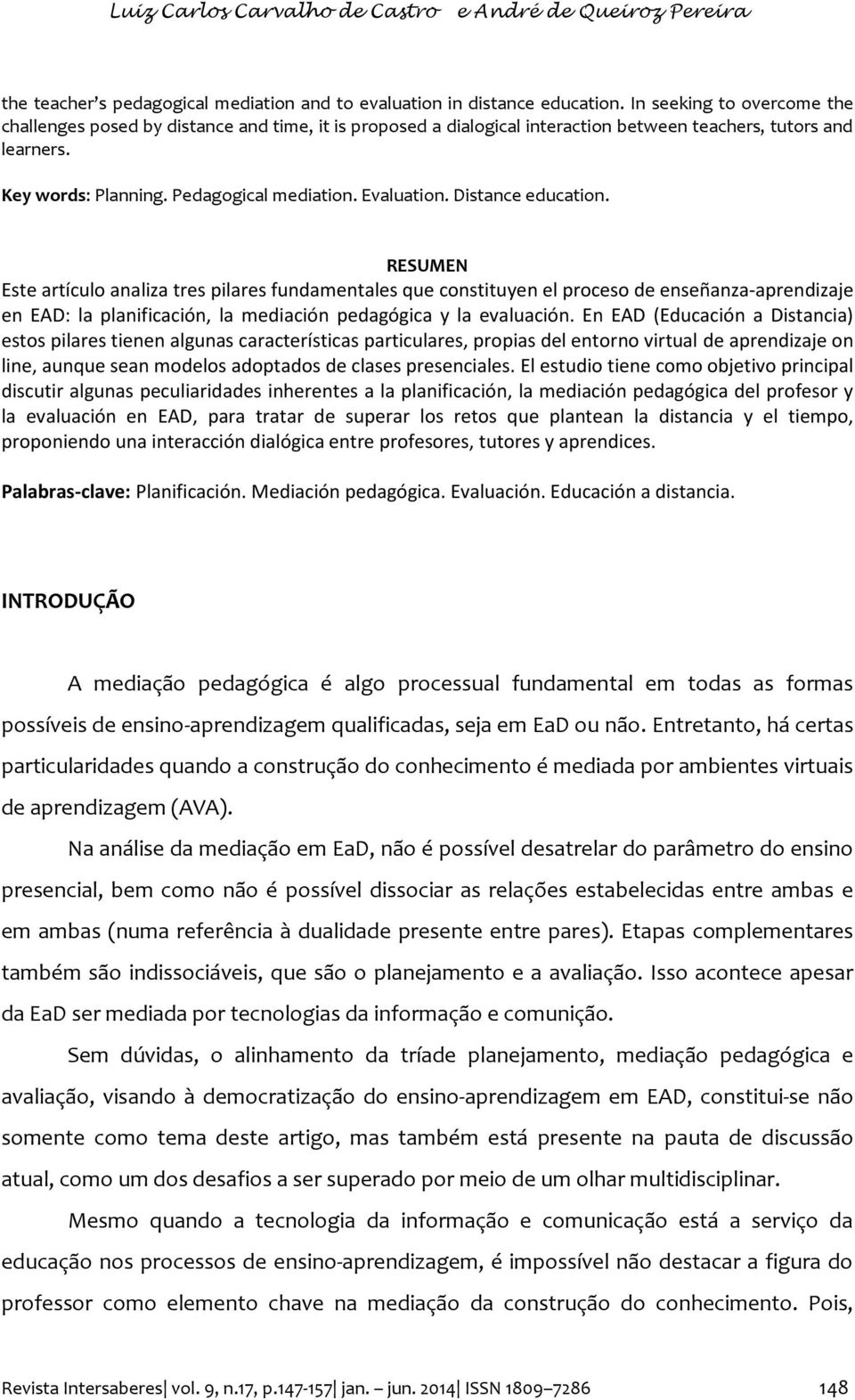 Luiz Carlos Carvalho de Castro e André de Queiroz Pereira

the teacher's pedagogical mediation and to evaluation in distance education. In seeking to overcome the challenges posed by distance and time, it is proposed a dialogical interaction between teachers, tutors and learners.

Key words: Planning. Pedagogical mediation. Evaluation. Distance education.

RESUMEN

Este artículo analiza tres pilares fundamentales que constituyen el proceso de enseñanza-aprendizaje en EAD: la planificación, la mediación pedagógica y la evaluación. En EAD (Educación a Distancia) estos pilares tienen algunas características particulares, propias del entorno virtual de aprendizaje on line, aunque sean modelos adoptados de clases presenciales. El estudio tiene como objetivo principal discutir algunas peculiaridades inherentes a la planificación, la mediación pedagógica del profesor y la evaluación en EAD, para tratar de superar los retos que plantean la distancia y el tiempo, proponiendo una interacción dialógica entre profesores, tutores y aprendices.

Palabras-clave: Planificación. Mediación pedagógica. Evaluación. Educación a distancia.

INTRODUÇÃO

A mediação pedagógica é algo processual fundamental em todas as formas possíveis de ensino-aprendizagem qualificadas, seja em EaD ou não. Entretanto, há certas particularidades quando a construção do conhecimento é mediada por ambientes virtuais de aprendizagem (AVA).

Na análise da mediação em EaD, não é possível desatrelar do parâmetro do ensino presencial, bem como não é possível dissociar as relações estabelecidas entre ambas e em ambas (numa referência à dualidade presente entre pares). Etapas complementares também são indissociáveis, que são o planejamento e a avaliação. Isso acontece apesar da EaD ser mediada por tecnologias da informação e comunição.

Sem dúvidas, o alinhamento da tríade planejamento, mediação pedagógica e avaliação, visando à democratização do ensino-aprendizagem em EAD, constitui-se não somente como tema deste artigo, mas também está presente na pauta de discussão atual, como um dos desafios a ser superado por meio de um olhar multidisciplinar.

Mesmo quando a tecnologia da informação e comunicação está a serviço da educação nos processos de ensino-aprendizagem, é impossível não destacar a figura do professor como elemento chave na mediação da construção do conhecimento. Pois,

Revista Intersaberes| vol. 9, n.17, p.147-157| jan. – jun. 2014| ISSN 1809–7286 148